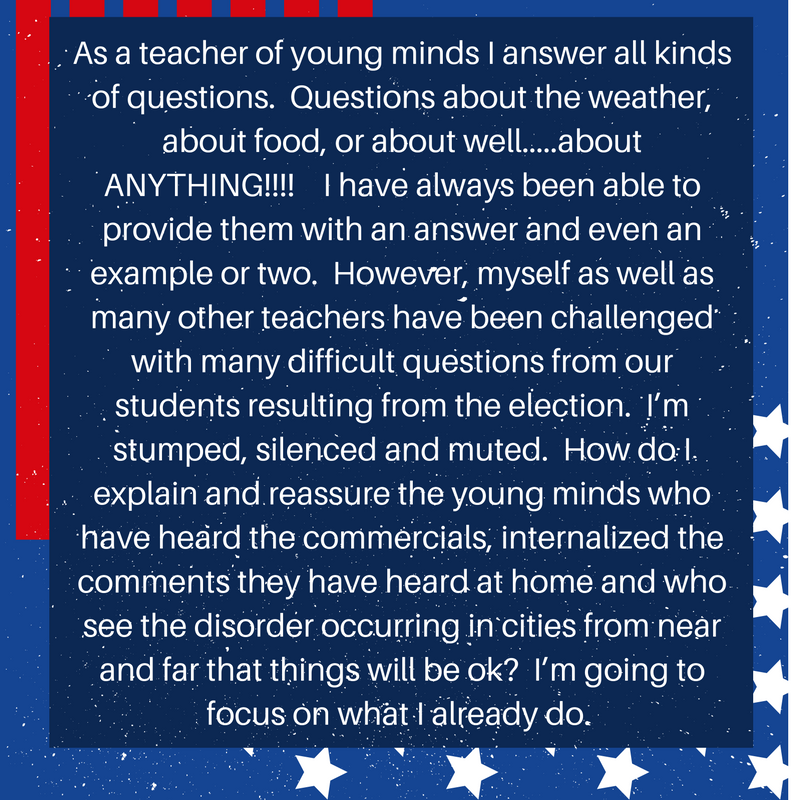 As a teacher of young minds I answer all kinds of questions. Questions about the weather, about food, or about well.....about ANYTHING!!!! I have always been able to provide them with an answer and even an example or two. However, myself as well as many other teachers have been challenged with many difficult questions from our students resulting from the election. I'm stumped, silenced and muted. How do I explain and reassure the young minds who have heard the commercials, internalized the comments they have heard at home and who see the disorder occurring in cities from near and far that things will be ok? I'm going to focus on what I already do.